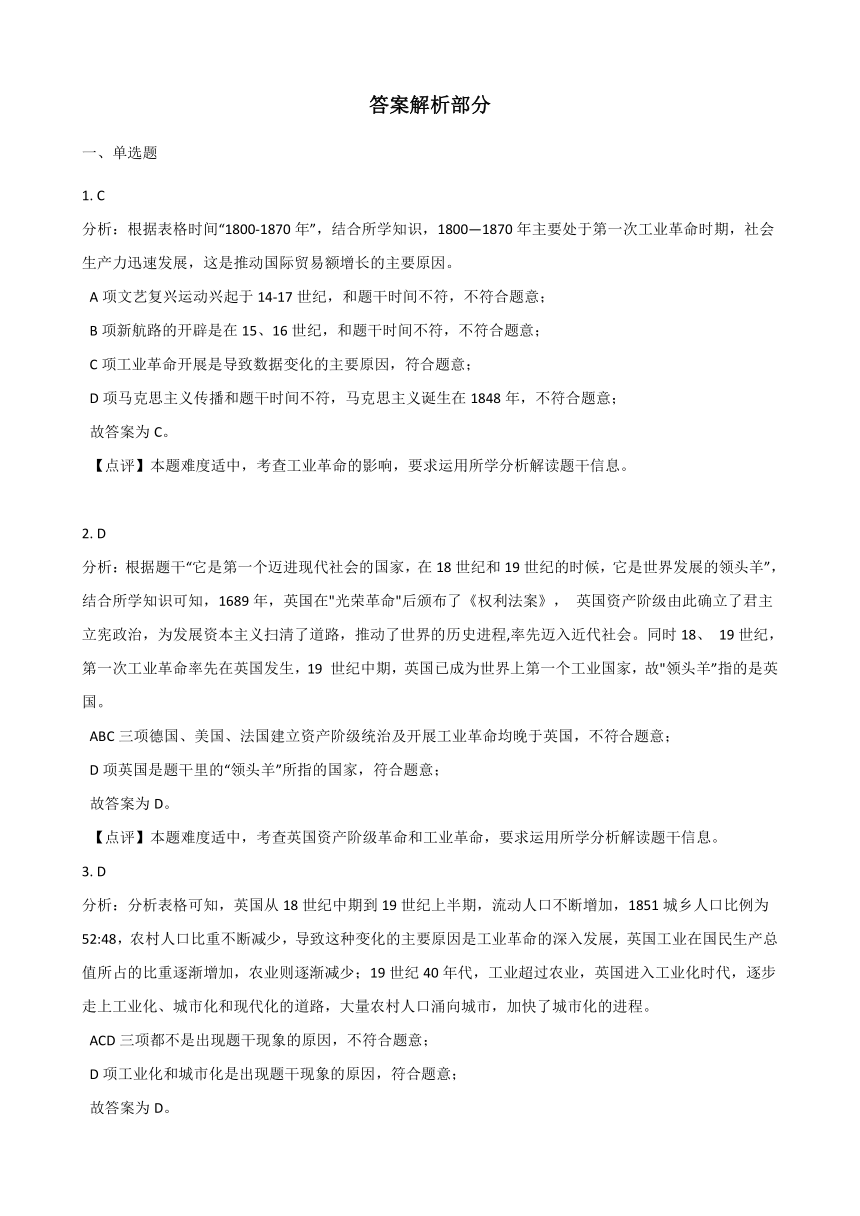 答案解析部分

一、单选题

1. C

分析：根据表格时间“1800-1870 年”，结合所学知识，1800—1870 年主要处于第一次工业革命时期，社会生产力迅速发展，这是推动国际贸易额增长的主要原因。

A 项文艺复兴运动兴起于 14-17 世纪，和题干时间不符，不符合题意；

B 项新航路的开辟是在 15、16 世纪，和题干时间不符，不符合题意；

C 项工业革命开展是导致数据变化的主要原因，符合题意；

D 项马克思主义传播和题干时间不符，马克思主义诞生在 1848 年，不符合题意；

故答案为 C。

【点评】本题难度适中，考查工业革命的影响，要求运用所学分析解读题干信息。

2. D

分析：根据题干“它是第一个迈进现代社会的国家，在 18 世纪和 19 世纪的时候，它是世界发展的领头羊”，结合所学知识可知，1689 年，英国在"光荣革命"后颁布了《权利法案》， 英国资产阶级由此确立了君主立宪政治，为发展资本主义扫清了道路，推动了世界的历史进程,率先迈入近代社会。同时 18、 19 世纪，第一次工业革命率先在英国发生，19 世纪中期，英国已成为世界上第一个工业国家，故"领头羊”指的是英国。

ABC 三项德国、美国、法国建立资产阶级统治及开展工业革命均晚于英国，不符合题意；

D 项英国是题干里的“领头羊”所指的国家，符合题意；

故答案为 D。

【点评】本题难度适中，考查英国资产阶级革命和工业革命，要求运用所学分析解读题干信息。

3. D

分析：分析表格可知，英国从 18 世纪中期到 19 世纪上半期，流动人口不断增加，1851 城乡人口比例为 52:48，农村人口比重不断减少，导致这种变化的主要原因是工业革命的深入发展，英国工业在国民生产总值所占的比重逐渐增加，农业则逐渐减少；19 世纪 40 年代，工业超过农业，英国进入工业化时代，逐步走上工业化、城市化和现代化的道路，大量农村人口涌向城市，加快了城市化的进程。

ACD 三项都不是出现题干现象的原因，不符合题意；

D 项工业化和城市化是出现题干现象的原因，符合题意；

故答案为 D。